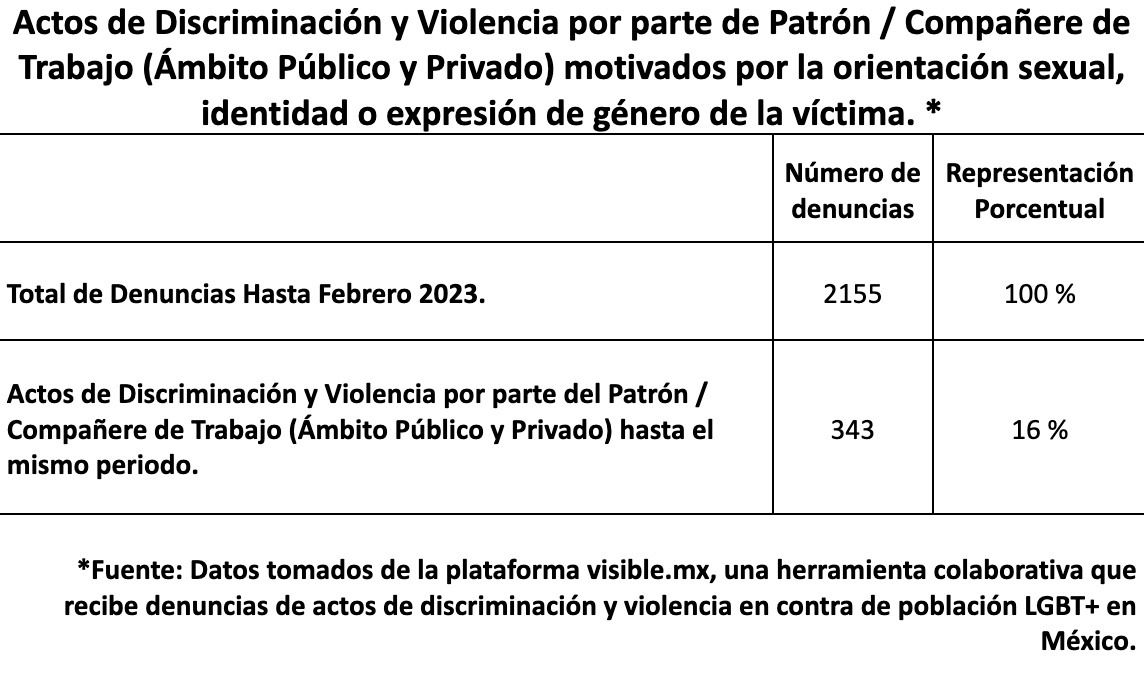 Actos de Discriminación y Violencia por parte de Patrón / Compañere de Trabajo (Ámbito Público y Privado) motivados por la orientación sexual, identidad o expresión de género de la víctima. *

| | Número de denuncias | Representación Porcentual |
|---|---|---|
| Total de Denuncias Hasta Febrero 2023. | 2155 | 100 % |
| Actos de Discriminación y Violencia por parte del Patrón / Compañere de Trabajo (Ámbito Público y Privado) hasta el mismo periodo. | 343 | 16 % |

*Fuente: Datos tomados de la plataforma visible.mx, una herramienta colaborativa que recibe denuncias de actos de discriminación y violencia en contra de población LGBT+ en México.